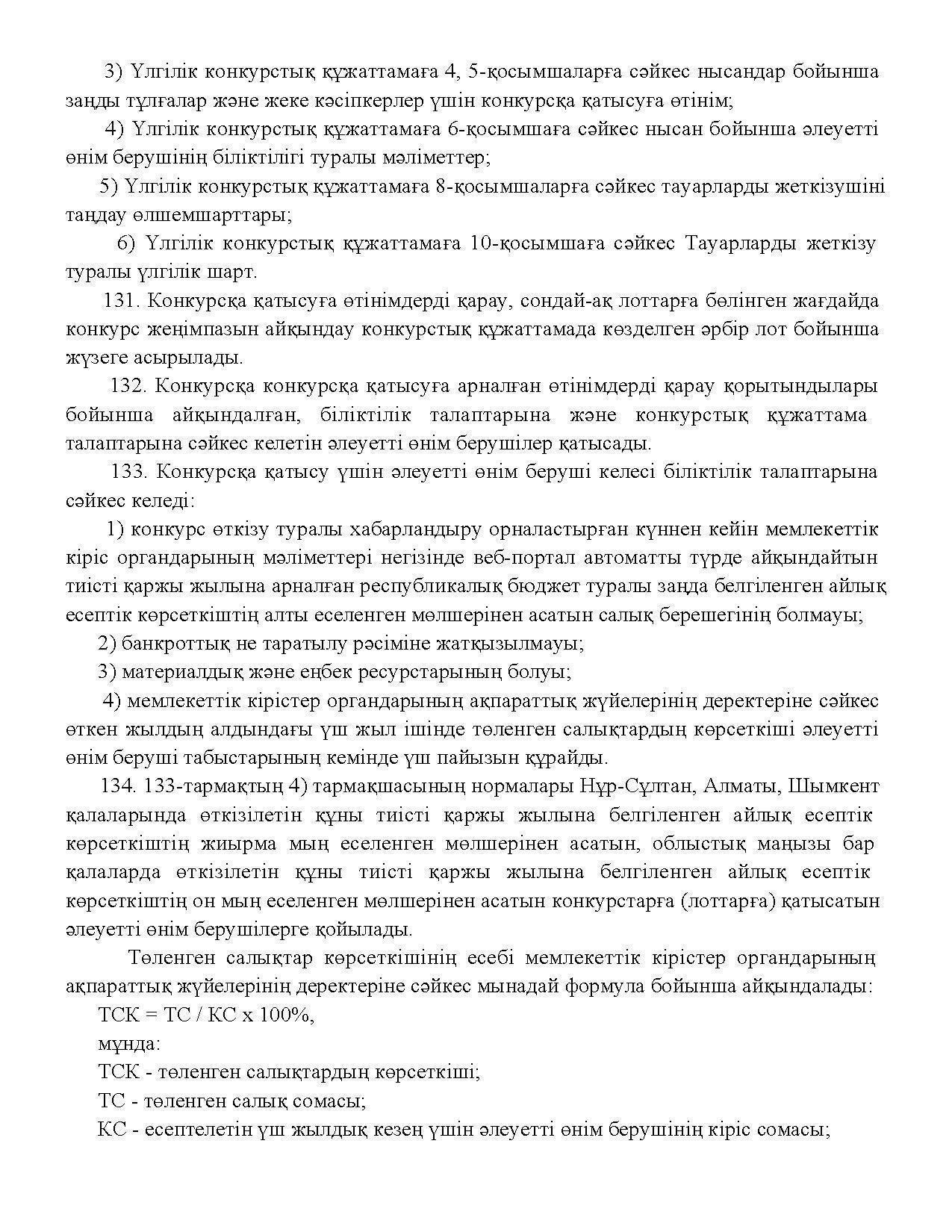 3) Үлгілік конкурстық құжаттамаға 4, 5-қосымшаларға сәйкес нысандар бойынша заңды тұлғалар және жеке кәсіпкерлер үшін конкурсқа қатысуға өтінім;

4) Үлгілік конкурстық құжаттамаға 6-қосымшаға сәйкес нысан бойынша әлеуетті өнім берушінің біліктілігі туралы мәліметтер;

5) Үлгілік конкурстық құжаттамаға 8-қосымшаларға сәйкес тауарларды жеткізушіні таңдау өлшемшарттары;

6) Үлгілік конкурстық құжаттамаға 10-қосымшаға сәйкес Тауарларды жеткізу туралы үлгілік шарт.

131. Конкурсқа қатысуға өтінімдерді қарау, сондай-ақ лоттарға бөлінген жағдайда конкурс жеңімпазын айқындау конкурстық құжаттамада көзделген әрбір лот бойынша жүзеге асырылады.

132. Конкурсқа конкурсқа қатысуға арналған өтінімдерді қарау қорытындылары бойынша айқындалған, біліктілік талаптарына және конкурстық құжаттама талаптарына сәйкес келетін әлеуетті өнім берушілер қатысады.

133. Конкурсқа қатысу үшін әлеуетті өнім беруші келесі біліктілік талаптарына сәйкес келеді:

1) конкурс өткізу туралы хабарландыру орналастырған күннен кейін мемлекеттік кіріс органдарының мәліметтері негізінде веб-портал автоматты түрде айқындайтын тиісті қаржы жылына арналған республикалық бюджет туралы заңда белгіленген айлық есептік көрсеткіштің алты еселенген мөлшерінен асатын салық берешегінің болмауы;

2) банкроттық не таратылу рәсіміне жатқызылмауы;

3) материалдық және еңбек ресурстарының болуы;

4) мемлекеттік кірістер органдарының ақпараттық жүйелерінің деректеріне сәйкес өткен жылдың алдындағы үш жыл ішінде төленген салықтардың көрсеткіші әлеуетті өнім беруші табыстарының кемінде үш пайызын құрайды.

134. 133-тармақтың 4) тармақшасының нормалары Нұр-Сұлтан, Алматы, Шымкент қалаларында өткізілетін құны тиісті қаржы жылына белгіленген айлық есептік көрсеткіштің жиырма мың еселенген мөлшерінен асатын, облыстық маңызы бар қалаларда өткізілетін құны тиісті қаржы жылына белгіленген айлық есептік көрсеткіштің он мың еселенген мөлшерінен асатын конкурстарға (лоттарға) қатысатын әлеуетті өнім берушілерге қойылады.

Төленген салықтар көрсеткішінің есебі мемлекеттік кірістер органдарының ақпараттық жүйелерінің деректеріне сәйкес мынадай формула бойынша айқындалады:

ТСК = ТС / КС х 100%,

мұнда:

ТСК - төленген салықтардың көрсеткіші;

ТС - төленген салық сомасы;

КС - есептелетін үш жылдық кезең үшін әлеуетті өнім берушінің кіріс сомасы;